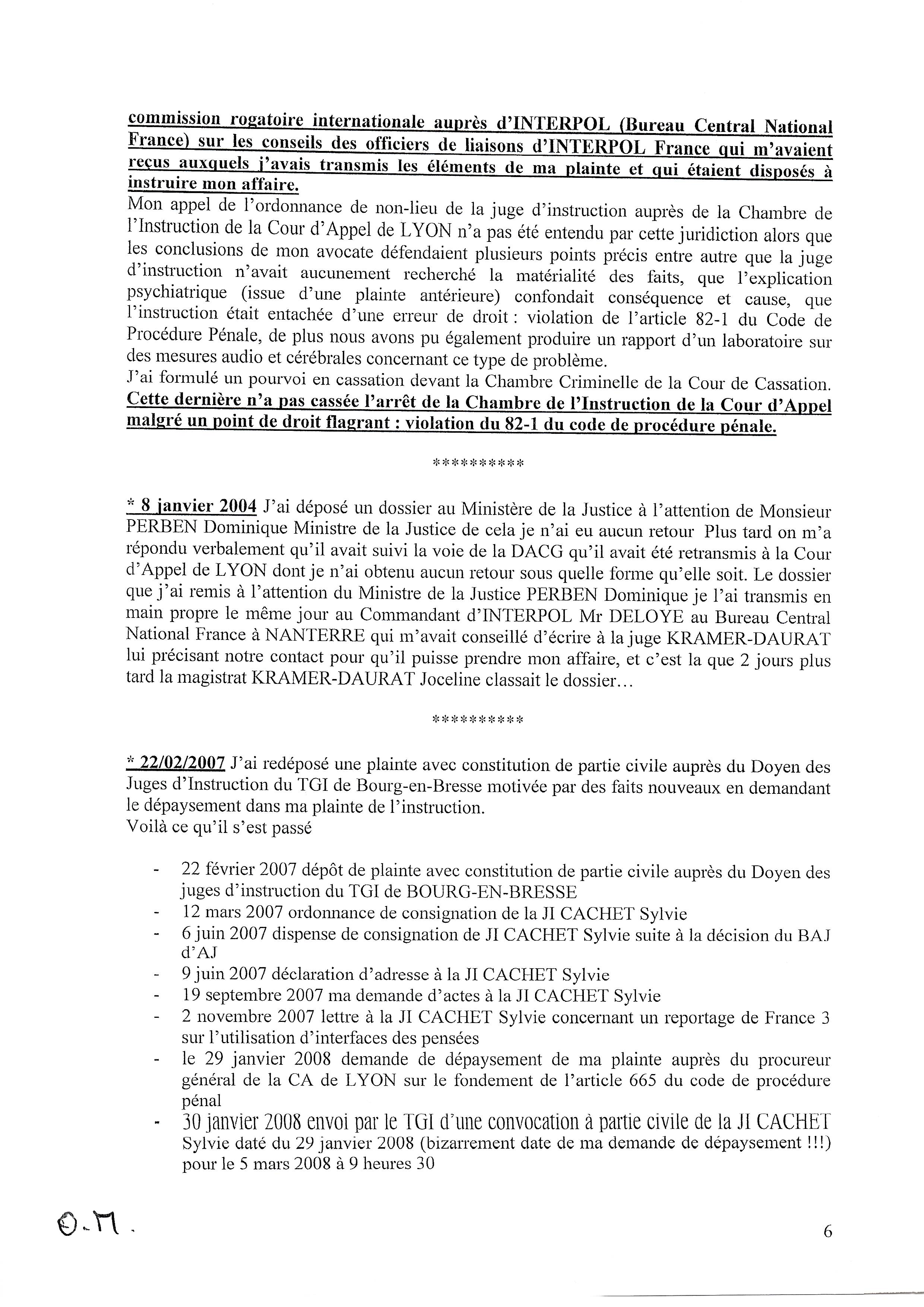 commission rogatoire internationale auprès d'INTERPOL (Bureau Central National France) sur les conseils des officiers de liaisons d'INTERPOL France qui m'avaient reçus auxquels j'avais transmis les éléments de ma plainte et qui étaient disposés à instruire mon affaire.
Mon appel de l'ordonnance de non-lieu de la juge d'instruction auprès de la Chambre de l'Instruction de la Cour d'Appel de LYON n'a pas été entendu par cette juridiction alors que les conclusions de mon avocate défendaient plusieurs points précis entre autre que la juge d'instruction n'avait aucunement recherché la matérialité des faits, que l'explication psychiatrique (issue d'une plainte antérieure) confondait conséquence et cause, que l'instruction était entachée d'une erreur de droit : violation de l'article 82-1 du Code de Procédure Pénale, de plus nous avons pu également produire un rapport d'un laboratoire sur des mesures audio et cérébrales concernant ce type de problème.
J'ai formulé un pourvoi en cassation devant la Chambre Criminelle de la Cour de Cassation. Cette dernière n'a pas cassée l'arrêt de la Chambre de l'Instruction de la Cour d'Appel malgré un point de droit flagrant : violation du 82-1 du code de procédure pénale.

**********

* 8 janvier 2004 J'ai déposé un dossier au Ministère de la Justice à l'attention de Monsieur PERBEN Dominique Ministre de la Justice de cela je n'ai eu aucun retour Plus tard on m'a répondu verbalement qu'il avait suivi la voie de la DACG qu'il avait été retransmis à la Cour d'Appel de LYON dont je n'ai obtenu aucun retour sous quelle forme qu'elle soit. Le dossier que j'ai remis à l'attention du Ministre de la Justice PERBEN Dominique je l'ai transmis en main propre le même jour au Commandant d'INTERPOL Mr DELOYE au Bureau Central National France à NANTERRE qui m'avait conseillé d'écrire à la juge KRAMER-DAURAT lui précisant notre contact pour qu'il puisse prendre mon affaire, et c'est la que 2 jours plus tard la magistrat KRAMER-DAURAT Joceline classait le dossier…

**********

* 22/02/2007 J'ai redéposé une plainte avec constitution de partie civile auprès du Doyen des Juges d'Instruction du TGI de Bourg-en-Bresse motivée par des faits nouveaux en demandant le dépaysement dans ma plainte de l'instruction.
Voilà ce qu'il s'est passé

- 22 février 2007 dépôt de plainte avec constitution de partie civile auprès du Doyen des juges d'instruction du TGI de BOURG-EN-BRESSE
- 12 mars 2007 ordonnance de consignation de la JI CACHET Sylvie
- 6 juin 2007 dispense de consignation de JI CACHET Sylvie suite à la décision du BAJ d'AJ
- 9 juin 2007 déclaration d'adresse à la JI CACHET Sylvie
- 19 septembre 2007 ma demande d'actes à la JI CACHET Sylvie
- 2 novembre 2007 lettre à la JI CACHET Sylvie concernant un reportage de France 3 sur l'utilisation d'interfaces des pensées
- le 29 janvier 2008 demande de dépaysement de ma plainte auprès du procureur général de la CA de LYON sur le fondement de l'article 665 du code de procédure pénal
- 30 janvier 2008 envoi par le TGI d'une convocation à partie civile de la JI CACHET Sylvie daté du 29 janvier 2008 (bizarrement date de ma demande de dépaysement !!!) pour le 5 mars 2008 à 9 heures 30

O.M.

6